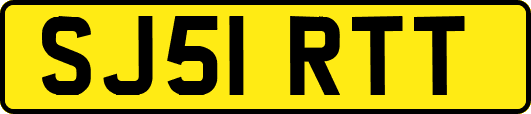 SJ51 RTT